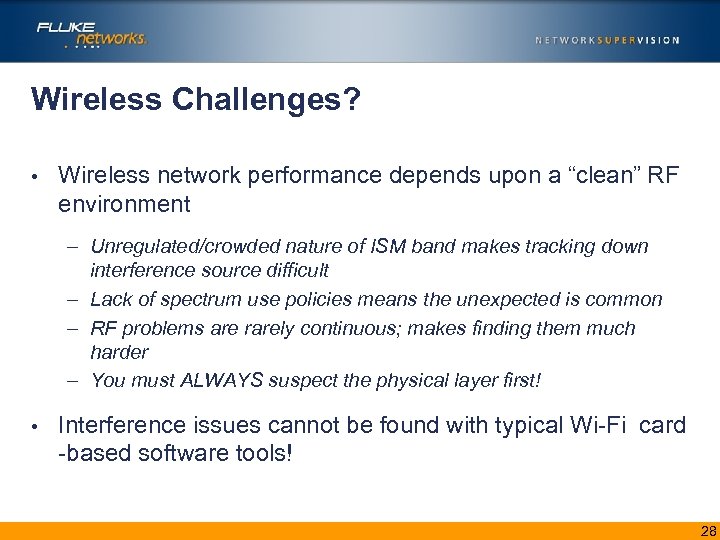 FLUKE networks.

NETWORKSUPERVISION

Wireless Challenges?

• Wireless network performance depends upon a “clean” RF environment

– Unregulated/crowded nature of ISM band makes tracking down interference source difficult
– Lack of spectrum use policies means the unexpected is common
– RF problems are rarely continuous; makes finding them much harder
– You must ALWAYS suspect the physical layer first!

• Interference issues cannot be found with typical Wi-Fi card -based software tools!

28